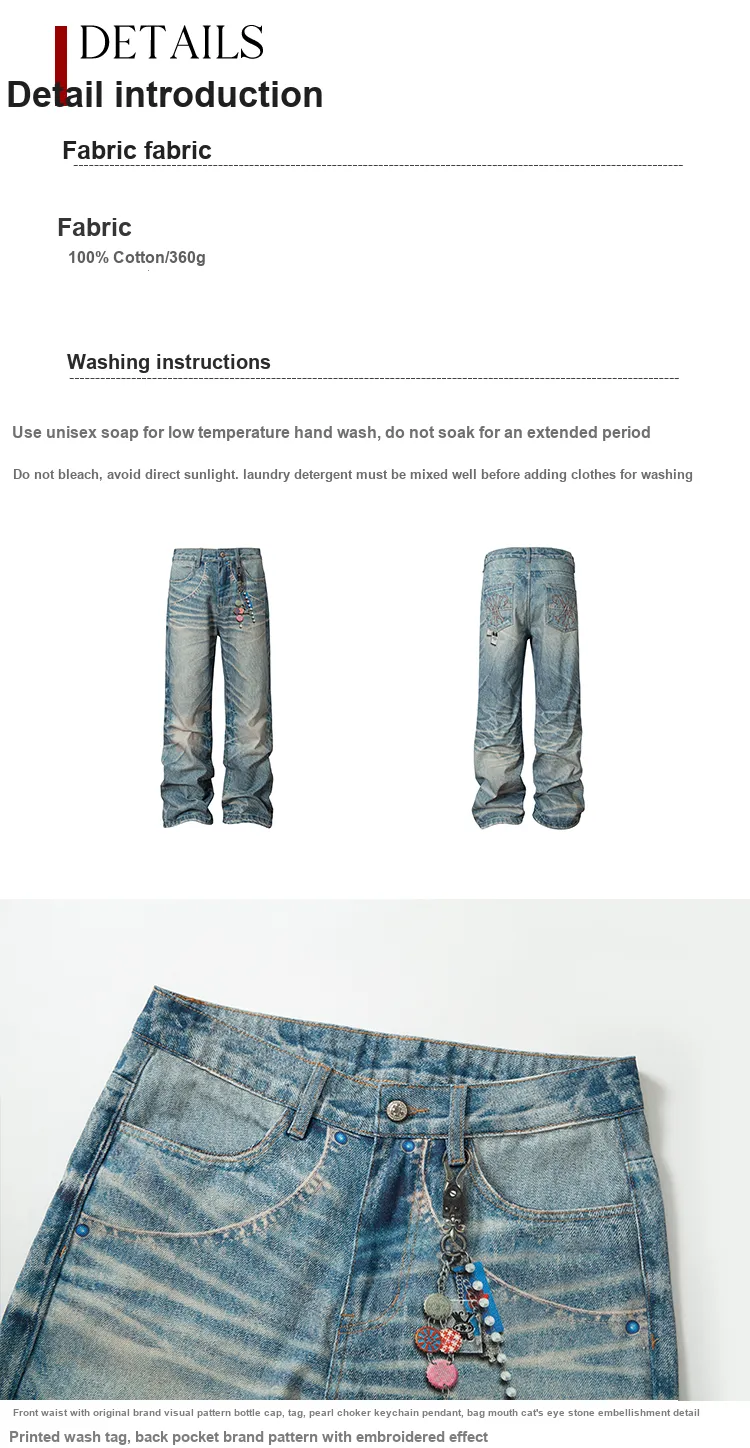 DETAILS
Detail introduction

Fabric fabric

Fabric
100% Cotton/360g

Washing instructions

Use unisex soap for low temperature hand wash, do not soak for an extended period

Do not bleach, avoid direct sunlight. laundry detergent must be mixed well before adding clothes for washing

Front waist with original brand visual pattern bottle cap, tag, pearl choker keychain pendant, bag mouth cat's eye stone embellishment detail
Printed wash tag, back pocket brand pattern with embroidered effect